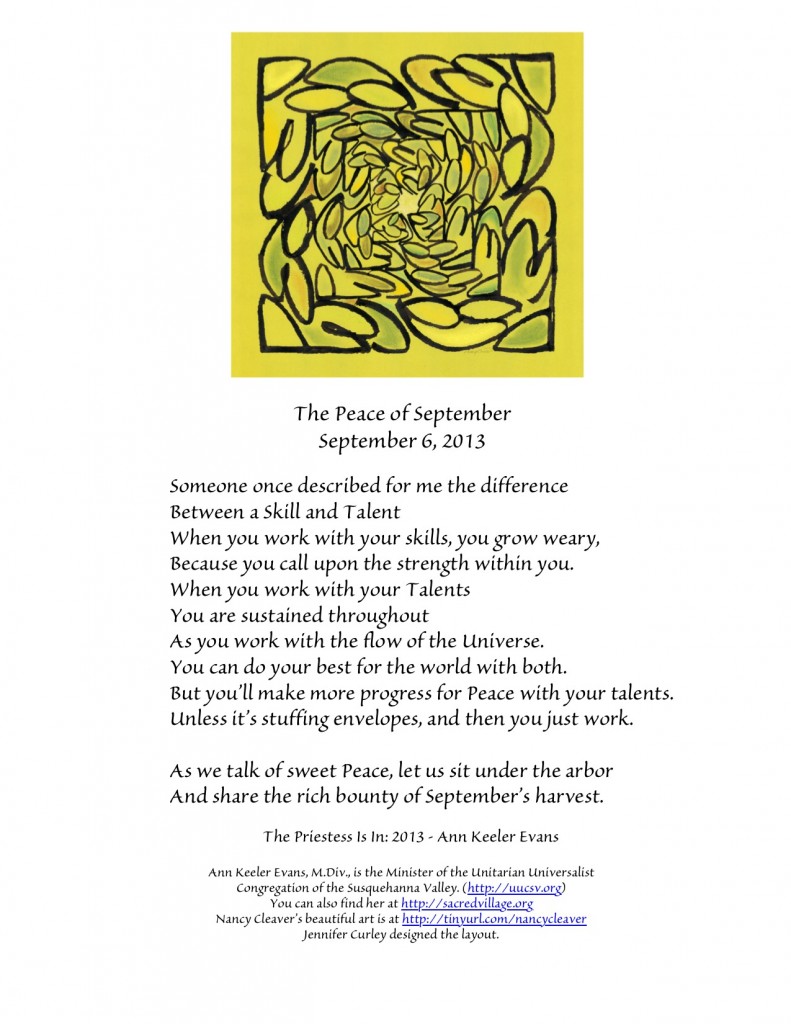 The Peace of September
September 6, 2013

Someone once described for me the difference
Between a Skill and Talent
When you work with your skills, you grow weary,
Because you call upon the strength within you.
When you work with your Talents
You are sustained throughout
As you work with the flow of the Universe.
You can do your best for the world with both.
But you'll make more progress for Peace with your talents.
Unless it's stuffing envelopes, and then you just work.

As we talk of sweet Peace, let us sit under the arbor
And share the rich bounty of September's harvest.

The Priestess Is In: 2013 - Ann Keeler Evans

Ann Keeler Evans, M.Div., is the Minister of the Unitarian Universalist Congregation of the Susquehanna Valley. (http://uucsv.org)
You can also find her at http://sacredvillage.org
Nancy Cleaver's beautiful art is at http://tinyurl.com/nancycleaver
Jennifer Curley designed the layout.